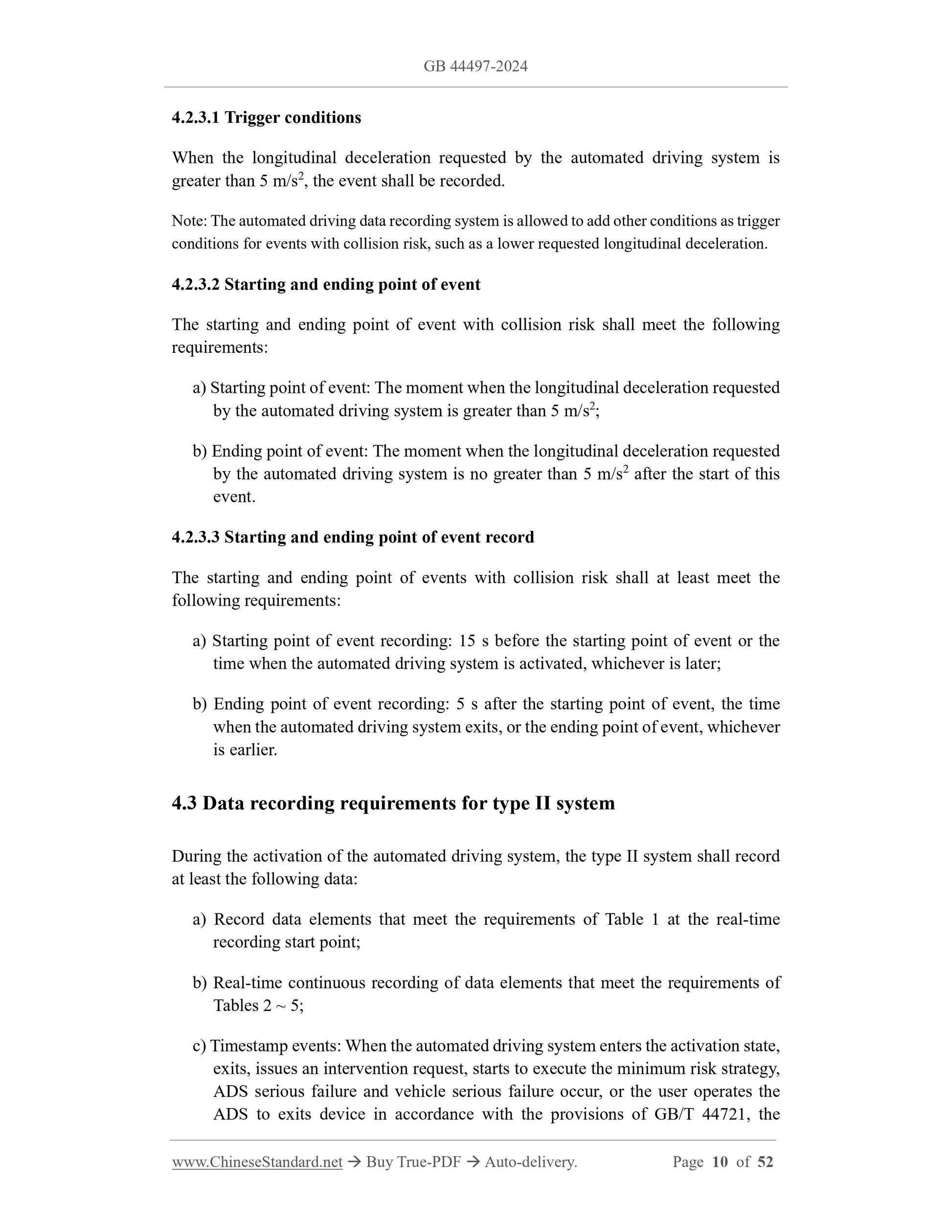 GB 44497-2024

4.2.3.1 Trigger conditions

When the longitudinal deceleration requested by the automated driving system is greater than 5 m/s$^2$, the event shall be recorded.

Note: The automated driving data recording system is allowed to add other conditions as trigger conditions for events with collision risk, such as a lower requested longitudinal deceleration.

4.2.3.2 Starting and ending point of event

The starting and ending point of event with collision risk shall meet the following requirements:

a) Starting point of event: The moment when the longitudinal deceleration requested by the automated driving system is greater than 5 m/s$^2$;

b) Ending point of event: The moment when the longitudinal deceleration requested by the automated driving system is no greater than 5 m/s$^2$ after the start of this event.

4.2.3.3 Starting and ending point of event record

The starting and ending point of events with collision risk shall at least meet the following requirements:

a) Starting point of event recording: 15 s before the starting point of event or the time when the automated driving system is activated, whichever is later;

b) Ending point of event recording: 5 s after the starting point of event, the time when the automated driving system exits, or the ending point of event, whichever is earlier.

4.3 Data recording requirements for type II system

During the activation of the automated driving system, the type II system shall record at least the following data:

a) Record data elements that meet the requirements of Table 1 at the real-time recording start point;

b) Real-time continuous recording of data elements that meet the requirements of Tables 2 ~ 5;

c) Timestamp events: When the automated driving system enters the activation state, exits, issues an intervention request, starts to execute the minimum risk strategy, ADS serious failure and vehicle serious failure occur, or the user operates the ADS to exits device in accordance with the provisions of GB/T 44721, the

www.ChineseStandard.net → Buy True-PDF → Auto-delivery. Page 10 of 52